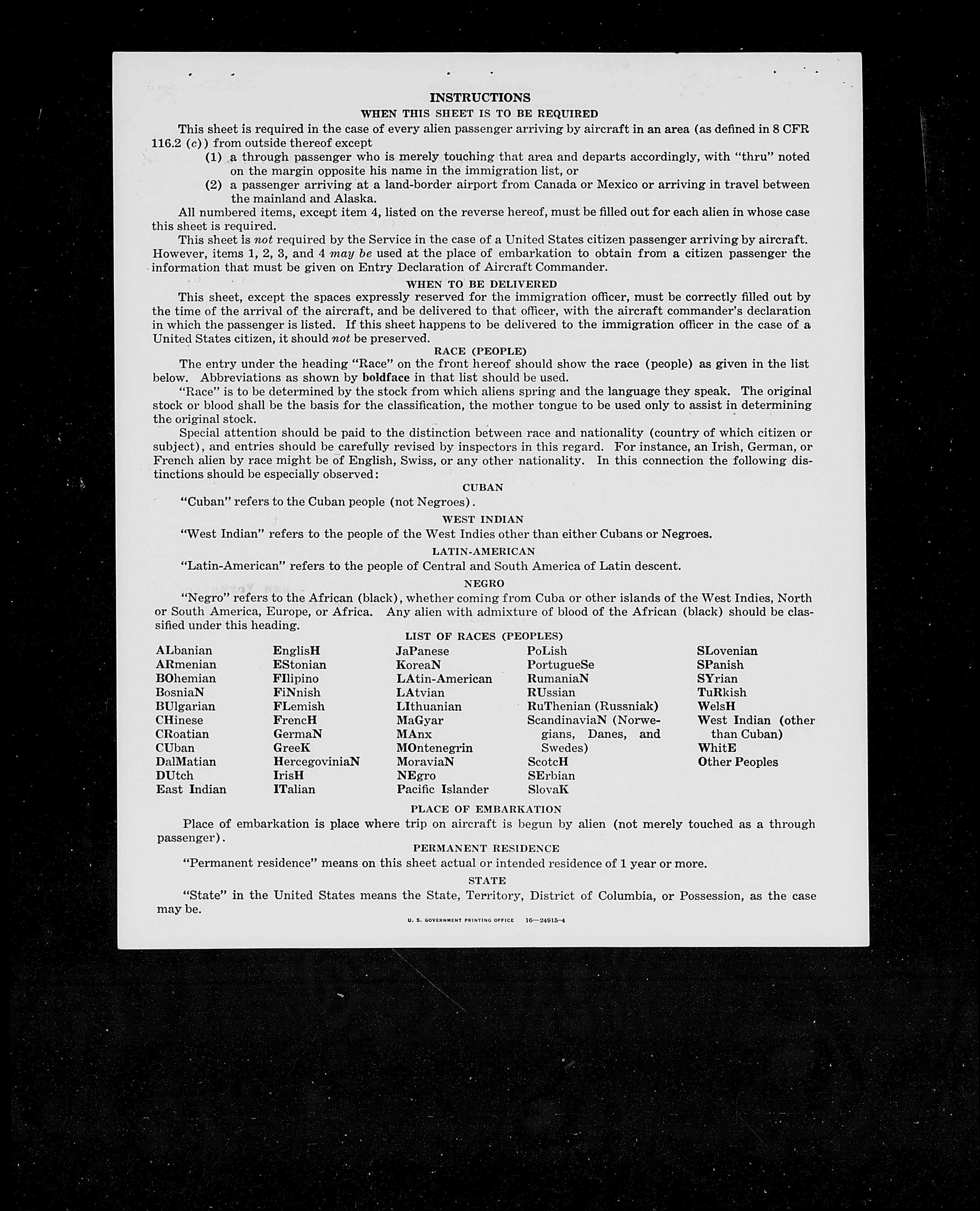 INSTRUCTIONS

WHEN THIS SHEET IS TO BE REQUIRED

This sheet is required in the case of every alien passenger arriving by aircraft in an area (as defined in 8 CFR 116.2 (c)) from outside thereof except

(1) a through passenger who is merely touching that area and departs accordingly, with "thru" noted on the margin opposite his name in the immigration list, or

(2) a passenger arriving at a land-border airport from Canada or Mexico or arriving in travel between the mainland and Alaska.

All numbered items, except item 4, listed on the reverse hereof, must be filled out for each alien in whose case this sheet is required.

This sheet is not required by the Service in the case of a United States citizen passenger arriving by aircraft. However, items 1, 2, 3, and 4 may be used at the place of embarkation to obtain from a citizen passenger the information that must be given on Entry Declaration of Aircraft Commander.

WHEN TO BE DELIVERED

This sheet, except the spaces expressly reserved for the immigration officer, must be correctly filled out by the time of the arrival of the aircraft, and be delivered to that officer, with the aircraft commander's declaration in which the passenger is listed. If this sheet happens to be delivered to the immigration officer in the case of a United States citizen, it should not be preserved.

RACE (PEOPLE)

The entry under the heading "Race" on the front hereof should show the race (people) as given in the list below. Abbreviations as shown by boldface in that list should be used.

"Race" is to be determined by the stock from which aliens spring and the language they speak. The original stock or blood shall be the basis for the classification, the mother tongue to be used only to assist in determining the original stock.

Special attention should be paid to the distinction between race and nationality (country of which citizen or subject), and entries should be carefully revised by inspectors in this regard. For instance, an Irish, German, or French alien by race might be of English, Swiss, or any other nationality. In this connection the following distinctions should be especially observed:

CUBAN

"Cuban" refers to the Cuban people (not Negroes).

WEST INDIAN

"West Indian" refers to the people of the West Indies other than either Cubans or Negroes.

LATIN-AMERICAN

"Latin-American" refers to the people of Central and South America of Latin descent.

NEGRO

"Negro" refers to the African (black), whether coming from Cuba or other islands of the West Indies, North or South America, Europe, or Africa. Any alien with admixture of blood of the African (black) should be classified under this heading.

LIST OF RACES (PEOPLES)

ALbanian
ARmenian
BOhemian
BosniaN
BUlgarian
CHinese
CRoatian
CUban
DalMatian
DUtch
East Indian

EnglisH
EStonian
FIlipino
FiNnish
FLemish
FrencH
GermaN
GreeK
HercegoviniaN
IrisH
ITalian

JaPanese
KoreaN
LAtin-American
LAtvian
LIthuanian
MaGyar
MAnx
MOntenegrin
MoraviaN
NEgro
Pacific Islander

PoLish
PortugueSe
RumaniaN
RUssian
RuThenian (Russniak)
ScandinaviaN (Norwegians, Danes, and Swedes)
ScotcH
SErbian
SlovaK

SLovenian
SPanish
SYrian
TuRkish
WelsH
West Indian (other than Cuban)
WhitE
Other Peoples

PLACE OF EMBARKATION

Place of embarkation is place where trip on aircraft is begun by alien (not merely touched as a through passenger).

PERMANENT RESIDENCE

"Permanent residence" means on this sheet actual or intended residence of 1 year or more.

STATE

"State" in the United States means the State, Territory, District of Columbia, or Possession, as the case may be.

U. S. GOVERNMENT PRINTING OFFICE 16—24915-4